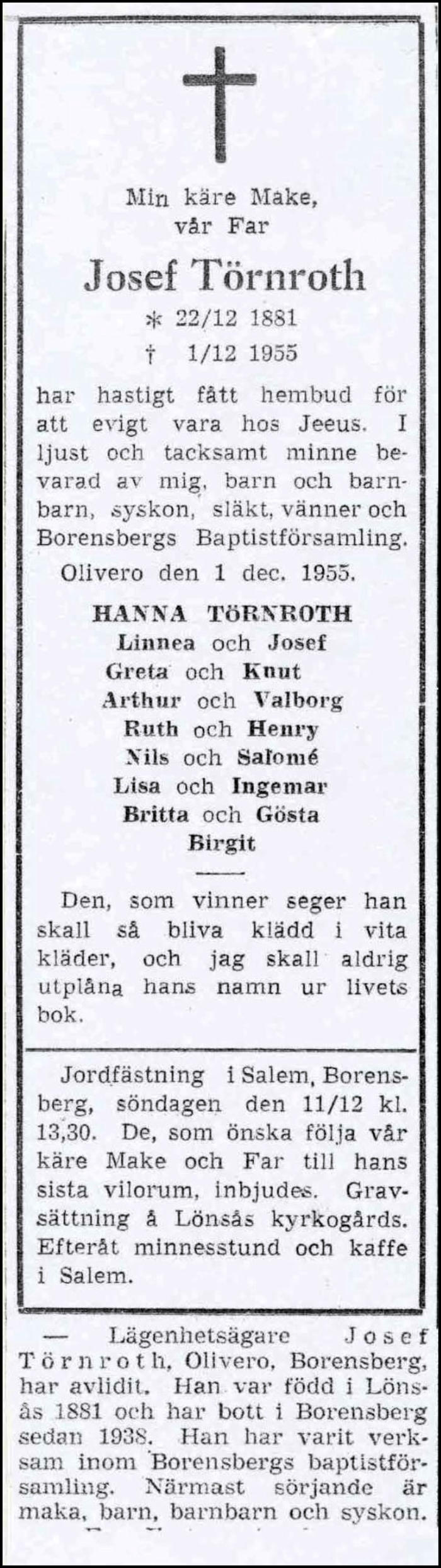 Min käre Make,
vår Far

Josef Törnroth

* 22/12 1881
† 1/12 1955

har hastigt fått hembud för att evigt vara hos Jeeus. I ljust och tacksamt minne bevarad av mig, barn och barnbarn, syskon, släkt, vänner och Borensbergs Baptistförsamling.

Olivero den 1 dec. 1955.

HANNA TÖRNROTH
Linnea och Josef
Greta och Knut
Arthur och Valborg
Ruth och Henry
Nils och Salomé
Lisa och Ingemar
Britta och Gösta
Birgit

Den, som vinner seger han skall så bliva klädd i vita kläder, och jag skall aldrig utplåna hans namn ur livets bok.

Jordfästning i Salem, Borensberg, söndagen den 11/12 kl. 13,30. De, som önska följa vår käre Make och Far till hans sista vilorum, inbjudes. Gravsättning å Lönsås kyrkogårds. Efteråt minnesstund och kaffe i Salem.

— Lägenhetsägare Josef Törnroth, Olivero, Borensberg, har avlidit. Han var född i Lönsås 1881 och har bott i Borensberg sedan 1938. Han har varit verksam inom Borensbergs baptistförsamling. Närmast sörjande är maka, barn, barnbarn och syskon.